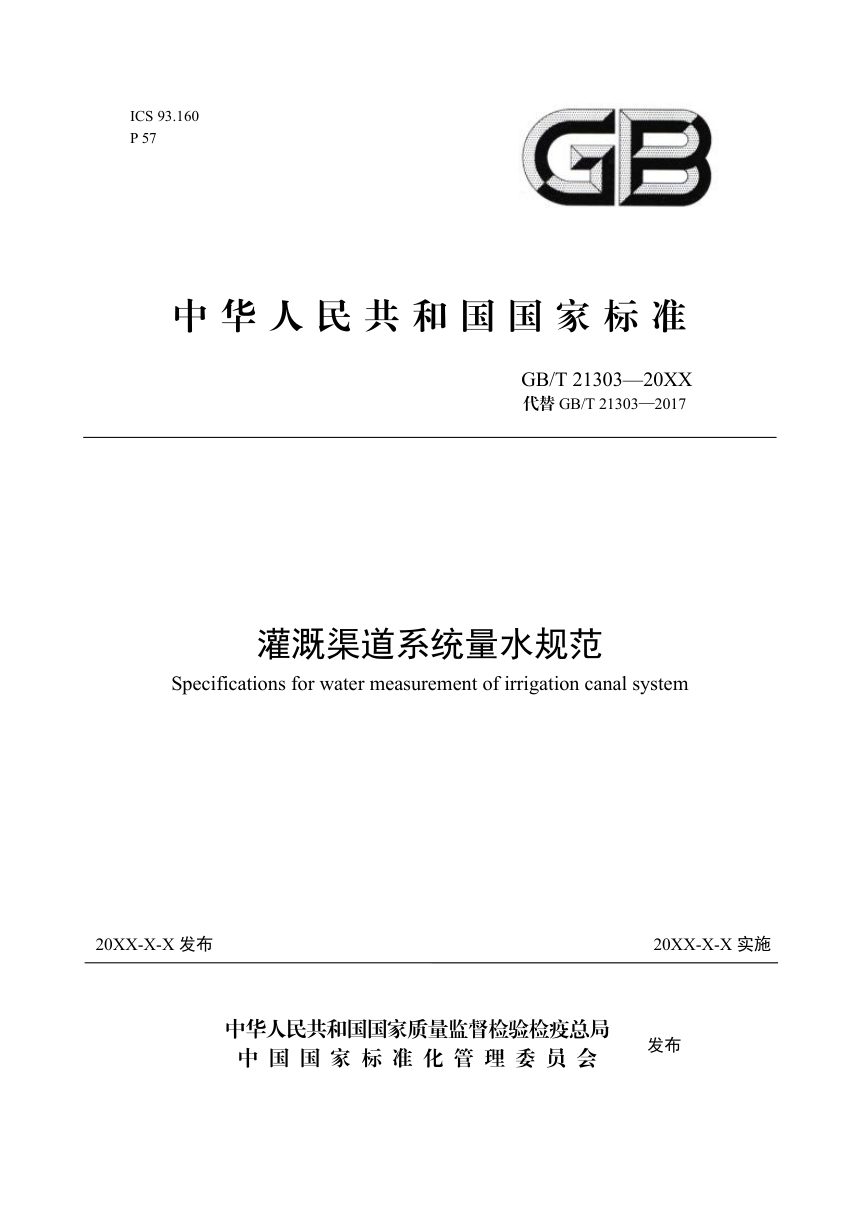 ICS 93.160
P 57

GB

中华人民共和国国家标准

GB/T 21303—20XX
代替 GB/T 21303—2017

灌溉渠道系统量水规范
Specifications for water measurement of irrigation canal system

20XX-X-X 发布

20XX-X-X 实施

中华人民共和国国家质量监督检验检疫总局
中国国家标准化管理委员会

发布